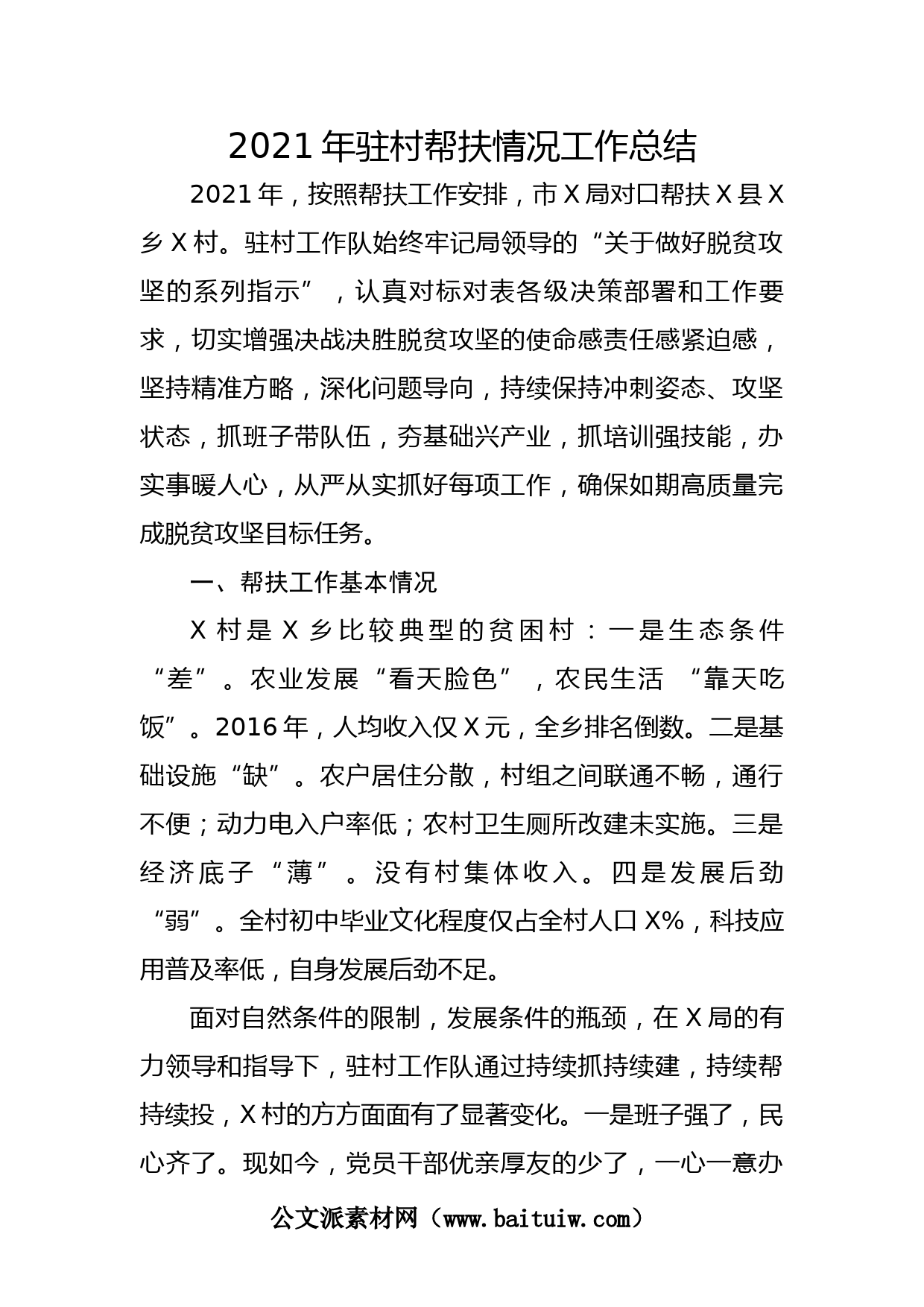 2021年驻村帮扶情况工作总结

2021年，按照帮扶工作安排，市X局对口帮扶X县X乡X村。驻村工作队始终牢记局领导的“关于做好脱贫攻坚的系列指示”，认真对标对表各级决策部署和工作要求，切实增强决战决胜脱贫攻坚的使命感责任感紧迫感，坚持精准方略，深化问题导向，持续保持冲刺姿态、攻坚状态，抓班子带队伍，夯基础兴产业，抓培训强技能，办实事暖人心，从严从实抓好每项工作，确保如期高质量完成脱贫攻坚目标任务。

一、帮扶工作基本情况

X村是X乡比较典型的贫困村：一是生态条件“差”。农业发展“看天脸色”，农民生活 “靠天吃饭”。2016年，人均收入仅X元，全乡排名倒数。二是基础设施“缺”。农户居住分散，村组之间联通不畅，通行不便；动力电入户率低；农村卫生厕所改建未实施。三是经济底子“薄”。没有村集体收入。四是发展后劲“弱”。全村初中毕业文化程度仅占全村人口X%，科技应用普及率低，自身发展后劲不足。

面对自然条件的限制，发展条件的瓶颈，在X局的有力领导和指导下，驻村工作队通过持续抓持续建，持续帮持续投，X村的方方面面有了显著变化。一是班子强了，民心齐了。现如今，党员干部优亲厚友的少了，一心一意办

公文派素材网（www.baituiw.com）